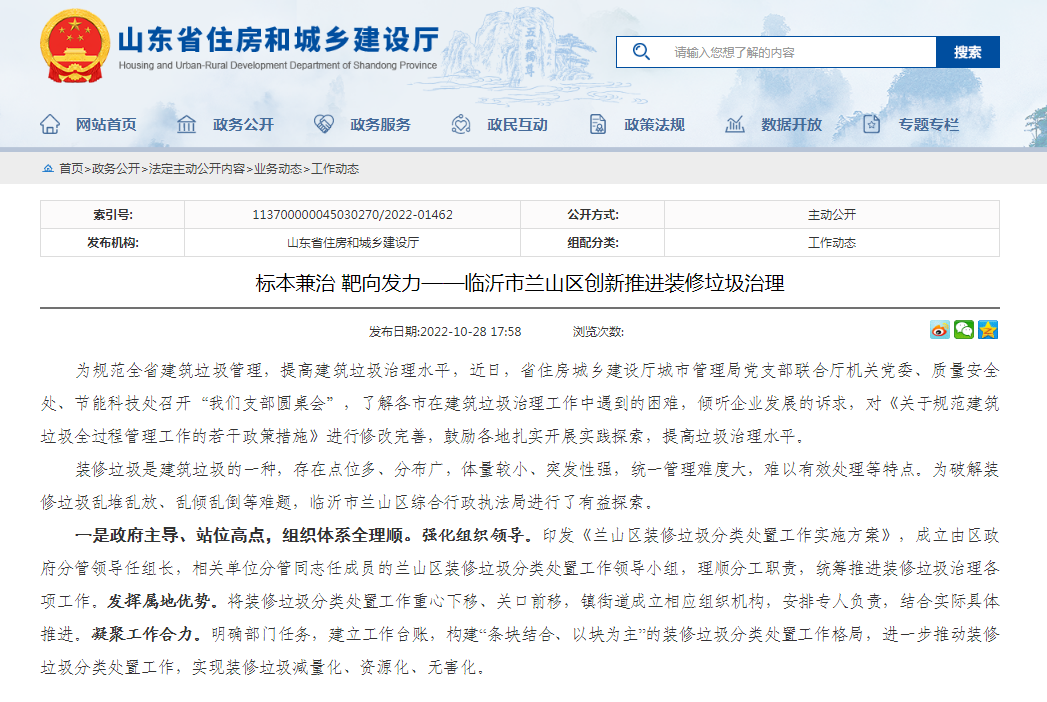 山东省住房和城乡建设厅
Housing and Urban-Rural Development Department of Shandong Province

请输入您想了解的内容
搜索

网站首页 政务公开 政务服务 政民互动 政策法规 数据开放 专题专栏

首页>政务公开>法定主动公开内容>业务动态>工作动态

| 索引号: | 113700000045030270/2022-01462 | 公开方式: | 主动公开 |
|---|---|---|---|
| 发布机构: | 山东省住房和城乡建设厅 | 组配分类: | 工作动态 |

标本兼治 靶向发力——临沂市兰山区创新推进装修垃圾治理

发布日期:2022-10-28 17:58 浏览次数:

为规范全省建筑垃圾管理，提高建筑垃圾治理水平，近日，省住房城乡建设厅城市管理局党支部联合厅机关党委、质量安全处、节能科技处召开“我们支部圆桌会”，了解各市在建筑垃圾治理工作中遇到的困难，倾听企业发展的诉求，对《关于规范建筑垃圾全过程管理工作的若干政策措施》进行修改完善，鼓励各地扎实开展实践探索，提高垃圾治理水平。

装修垃圾是建筑垃圾的一种，存在点位多、分布广，体量较小、突发性强，统一管理难度大，难以有效处理等特点。为破解装修垃圾乱堆乱放、乱倾乱倒等难题，临沂市兰山区综合行政执法局进行了有益探索。

一是政府主导、站位高点，组织体系全理顺。强化组织领导。印发《兰山区装修垃圾分类处置工作实施方案》，成立由区政府分管领导任组长，相关单位分管同志任成员的兰山区装修垃圾分类处置工作领导小组，理顺分工职责，统筹推进装修垃圾治理各项工作。发挥属地优势。将装修垃圾分类处置工作重心下移、关口前移，镇街道成立相应组织机构，安排专人负责，结合实际具体推进。凝聚工作合力。明确部门任务，建立工作台账，构建“条块结合、以块为主”的装修垃圾分类处置工作格局，进一步推动装修垃圾分类处置工作，实现装修垃圾减量化、资源化、无害化。